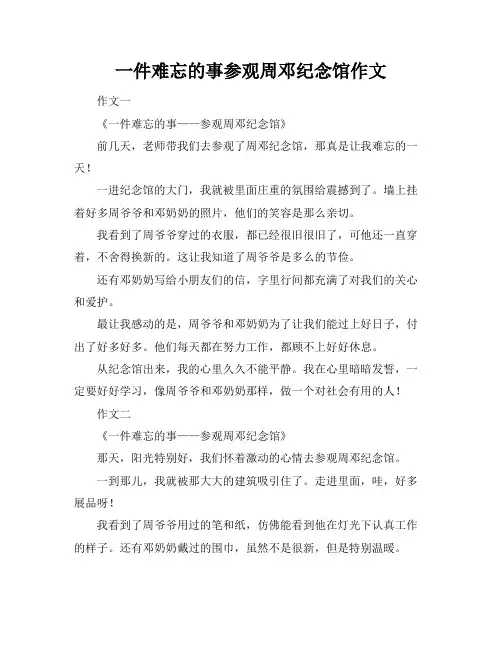 一件难忘的事参观周邓纪念馆作文

作文一

《一件难忘的事——参观周邓纪念馆》

前几天，老师带我们去参观了周邓纪念馆，那真是让我难忘的一天！

一进纪念馆的大门，我就被里面庄重的氛围给震撼到了。墙上挂着好多周爷爷和邓奶奶的照片，他们的笑容是那么亲切。

我看到了周爷爷穿过的衣服，都已经很旧很旧了，可他还一直穿着，不舍得换新的。这让我知道了周爷爷是多么的节俭。

还有邓奶奶写给小朋友们的信，字里行间都充满了对我们的关心和爱护。

最让我感动的是，周爷爷和邓奶奶为了让我们能过上好日子，付出了好多好多。他们每天都在努力工作，都顾不上好好休息。

从纪念馆出来，我的心里久久不能平静。我在心里暗暗发誓，一定要好好学习，像周爷爷和邓奶奶那样，做一个对社会有用的人！

作文二

《一件难忘的事——参观周邓纪念馆》

那天，阳光特别好，我们怀着激动的心情去参观周邓纪念馆。

一到那儿，我就被那大大的建筑吸引住了。走进里面，哇，好多展品呀！

我看到了周爷爷用过的笔和纸，仿佛能看到他在灯光下认真工作的样子。还有邓奶奶戴过的围巾，虽然不是很新，但是特别温暖。